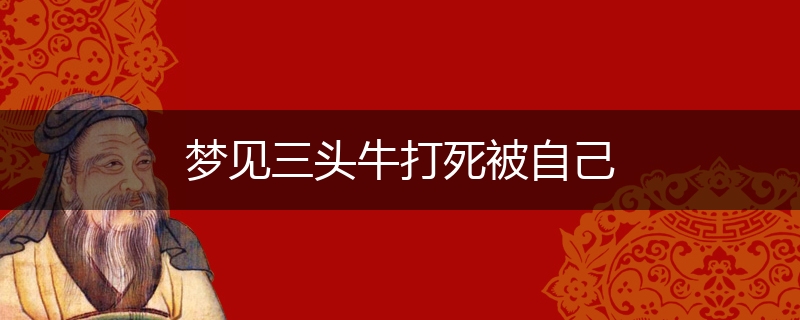 梦见三头牛打死被自己